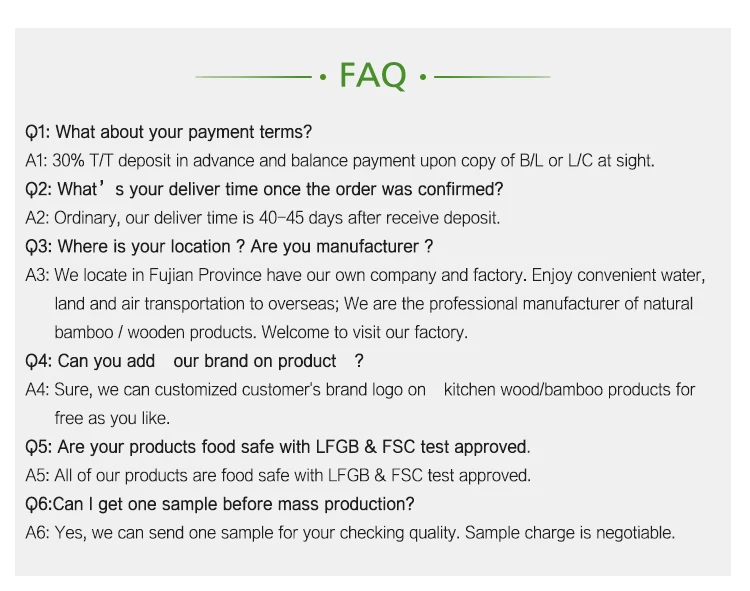 • FAQ •

Q1: What about your payment terms?

A1: 30% T/T deposit in advance and balance payment upon copy of B/L or L/C at sight.

Q2: What's your deliver time once the order was confirmed?

A2: Ordinary, our deliver time is 40-45 days after receive deposit.

Q3: Where is your location ? Are you manufacturer ?

A3: We locate in Fujian Province have our own company and factory. Enjoy convenient water, land and air transportation to overseas; We are the professional manufacturer of natural bamboo / wooden products. Welcome to visit our factory.

Q4: Can you add our brand on product ?

A4: Sure, we can customized customer's brand logo on kitchen wood/bamboo products for free as you like.

Q5: Are your products food safe with LFGB & FSC test approved.

A5: All of our products are food safe with LFGB & FSC test approved.

Q6:Can I get one sample before mass production?

A6: Yes, we can send one sample for your checking quality. Sample charge is negotiable.